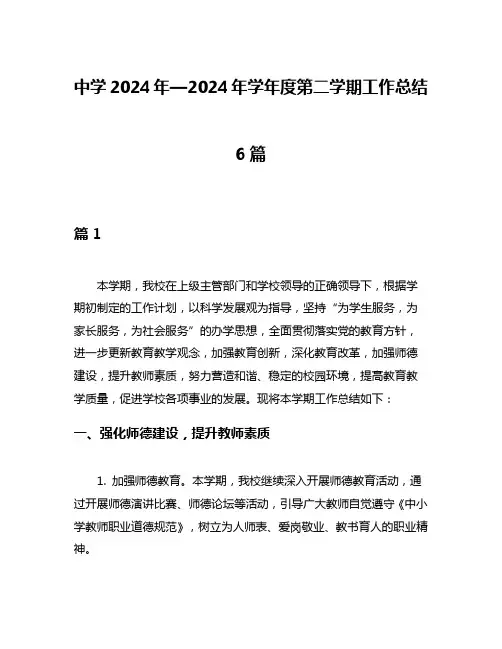 中学 2024 年—2024 年学年度第二学期工作总结

6 篇

篇 1

本学期，我校在上级主管部门和学校领导的正确领导下，根据学期初制定的工作计划，以科学发展观为指导，坚持“为学生服务，为家长服务，为社会服务”的办学思想，全面贯彻落实党的教育方针，进一步更新教育教学观念，加强教育创新，深化教育改革，加强师德建设，提升教师素质，努力营造和谐、稳定的校园环境，提高教育教学质量，促进学校各项事业的发展。现将本学期工作总结如下：

一、强化师德建设，提升教师素质

1. 加强师德教育。本学期，我校继续深入开展师德教育活动，通过开展师德演讲比赛、师德论坛等活动，引导广大教师自觉遵守《中小学教师职业道德规范》，树立为人师表、爱岗敬业、教书育人的职业精神。